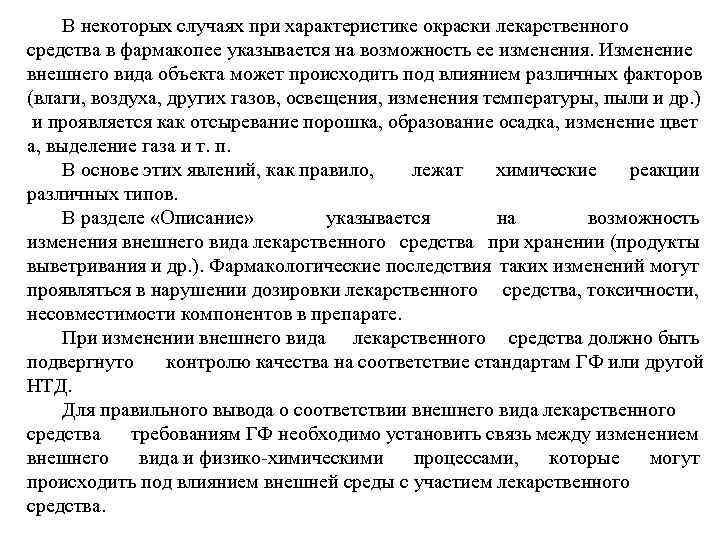 В некоторых случаях при характеристике окраски лекарственного средства в фармакопее указывается на возможность ее изменения. Изменение внешнего вида объекта может происходить под влиянием различных факторов (влаги, воздуха, других газов, освещения, изменения температуры, пыли и др.) и проявляется как отсыревание порошка, образование осадка, изменение цвет а, выделение газа и т. п.

В основе этих явлений, как правило, лежат химические реакции различных типов.

В разделе «Описание» указывается на возможность изменения внешнего вида лекарственного средства при хранении (продукты выветривания и др.). Фармакологические последствия таких изменений могут проявляться в нарушении дозировки лекарственного средства, токсичности, несовместимости компонентов в препарате.

При изменении внешнего вида лекарственного средства должно быть подвергнуто контролю качества на соответствие стандартам ГФ или другой НТД.

Для правильного вывода о соответствии внешнего вида лекарственного средства требованиям ГФ необходимо установить связь между изменением внешнего вида и физико-химическими процессами, которые могут происходить под влиянием внешней среды с участием лекарственного средства.